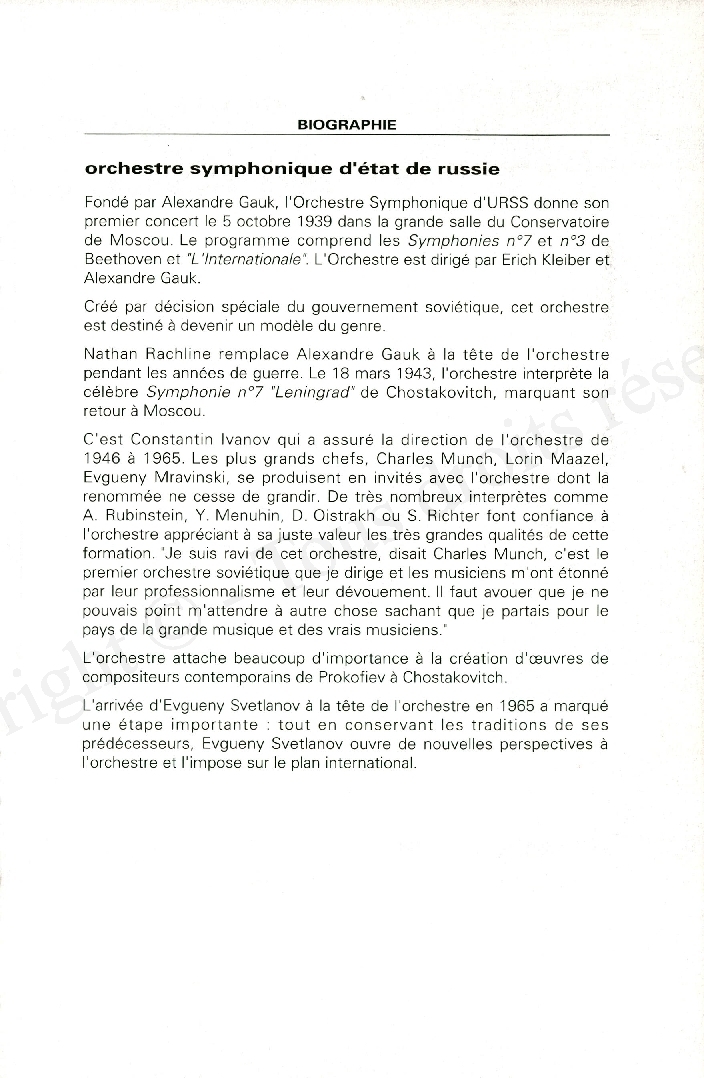 BIOGRAPHIE

orchestre symphonique d'état de russie

Fondé par Alexandre Gauk, l'Orchestre Symphonique d'URSS donne son premier concert le 5 octobre 1939 dans la grande salle du Conservatoire de Moscou. Le programme comprend les Symphonies n°7 et n°3 de Beethoven et "L'Internationale". L'Orchestre est dirigé par Erich Kleiber et Alexandre Gauk.

Créé par décision spéciale du gouvernement soviétique, cet orchestre est destiné à devenir un modèle du genre.

Nathan Rachline remplace Alexandre Gauk à la tête de l'orchestre pendant les années de guerre. Le 18 mars 1943, l'orchestre interprète la célèbre Symphonie n°7 "Leningrad" de Chostakovitch, marquant son retour à Moscou.

C'est Constantin Ivanov qui a assuré la direction de l'orchestre de 1946 à 1965. Les plus grands chefs, Charles Munch, Lorin Maazel, Evgueny Mravinski, se produisent en invités avec l'orchestre dont la renommée ne cesse de grandir. De très nombreux interprètes comme A. Rubinstein, Y. Menuhin, D. Oistrakh ou S. Richter font confiance à l'orchestre appréciant à sa juste valeur les très grandes qualités de cette formation. "Je suis ravi de cet orchestre, disait Charles Munch, c'est le premier orchestre soviétique que je dirige et les musiciens m'ont étonné par leur professionnalisme et leur dévouement. Il faut avouer que je ne pouvais point m'attendre à autre chose sachant que je partais pour le pays de la grande musique et des vrais musiciens."

L'orchestre attache beaucoup d'importance à la création d'œuvres de compositeurs contemporains de Prokofiev à Chostakovitch.

L'arrivée d'Evgueny Svetlanov à la tête de l'orchestre en 1965 a marqué une étape importante : tout en conservant les traditions de ses prédécesseurs, Evgueny Svetlanov ouvre de nouvelles perspectives à l'orchestre et l'impose sur le plan international.